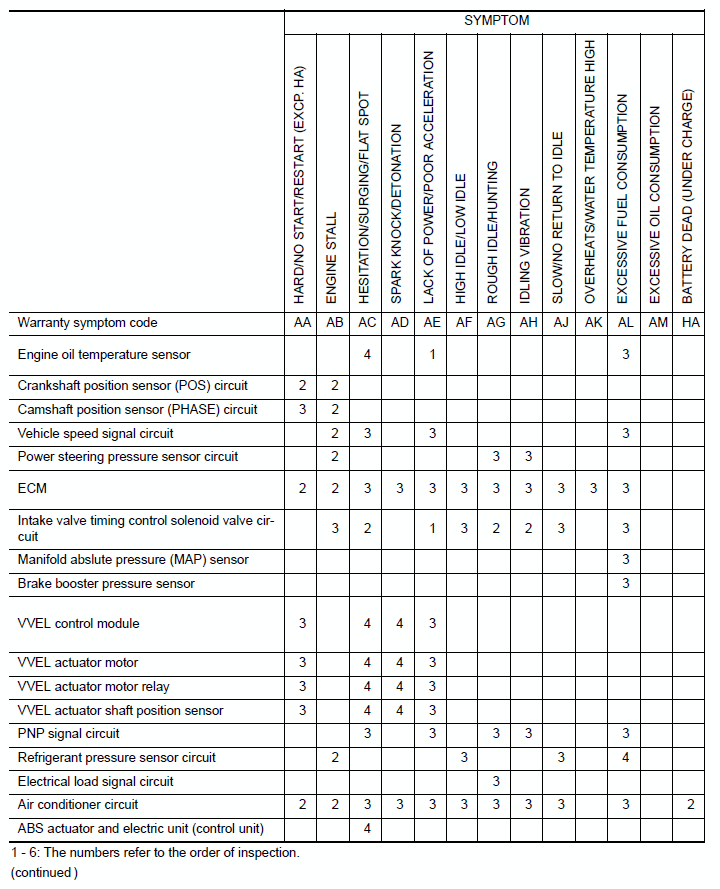 | | SYMPTOM | | | | | | | | | | | | |
|---|---|---|---|---|---|---|---|---|---|---|---|---|---|
| | HARD/NO START/RESTART (EXCP. HA) | ENGINE STALL | HESITATION/SURGING/FLAT SPOT | SPARK KNOCK/DETONATION | LACK OF POWER/POOR ACCELERATION | HIGH IDLE/LOW IDLE | ROUGH IDLE/HUNTING | IDLING VIBRATION | SLOW/NO RETURN TO IDLE | OVERHEATS/WATER TEMPERATURE HIGH | EXCESSIVE FUEL CONSUMPTION | EXCESSIVE OIL CONSUMPTION | BATTERY DEAD (UNDER CHARGE) |
| Warranty symptom code | AA | AB | AC | AD | AE | AF | AG | AH | AJ | AK | AL | AM | HA |
| Engine oil temperature sensor | | | 4 | | 1 | | | | | | 3 | | |
| Crankshaft position sensor (POS) circuit | 2 | 2 | | | | | | | | | | | |
| Camshaft position sensor (PHASE) circuit | 3 | 2 | | | | | | | | | | | |
| Vehicle speed signal circuit | | 2 | 3 | | 3 | | | | | | 3 | | |
| Power steering pressure sensor circuit | | 2 | | | | | 3 | 3 | | | | | |
| ECM | 2 | 2 | 3 | 3 | 3 | 3 | 3 | 3 | 3 | 3 | 3 | | |
| Intake valve timing control solenoid valve circuit | | 3 | 2 | | 1 | 3 | 2 | 2 | 3 | | 3 | | |
| Manifold abslute pressure (MAP) sensor | | | | | | | | | | | 3 | | |
| Brake booster pressure sensor | | | | | | | | | | | 3 | | |
| VVEL control module | 3 | | 4 | 4 | 3 | | | | | | | | |
| VVEL actuator motor | 3 | | 4 | 4 | 3 | | | | | | | | |
| VVEL actuator motor relay | 3 | | 4 | 4 | 3 | | | | | | | | |
| VVEL actuator shaft position sensor | 3 | | 4 | 4 | 3 | | | | | | | | |
| PNP signal circuit | | | 3 | | 3 | | 3 | 3 | | | 3 | | |
| Refrigerant pressure sensor circuit | | 2 | | | | 3 | | | 3 | | 4 | | |
| Electrical load signal circuit | | | | | | | 3 | | | | | | |
| Air conditioner circuit | 2 | 2 | 3 | 3 | 3 | 3 | 3 | 3 | 3 | | 3 | | 2 |
| ABS actuator and electric unit (control unit) | | | 4 | | | | | | | | | | |

1 - 6: The numbers refer to the order of inspection.
(continued )